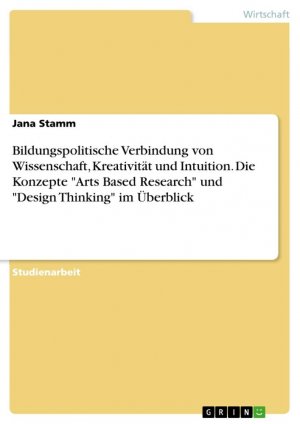 Wirtschaft

Jana Stamm

Bildungspolitische Verbindung von Wissenschaft, Kreativität und Intuition. Die Konzepte "Arts Based Research" und "Design Thinking" im Überblick

Studienarbeit

GRIN